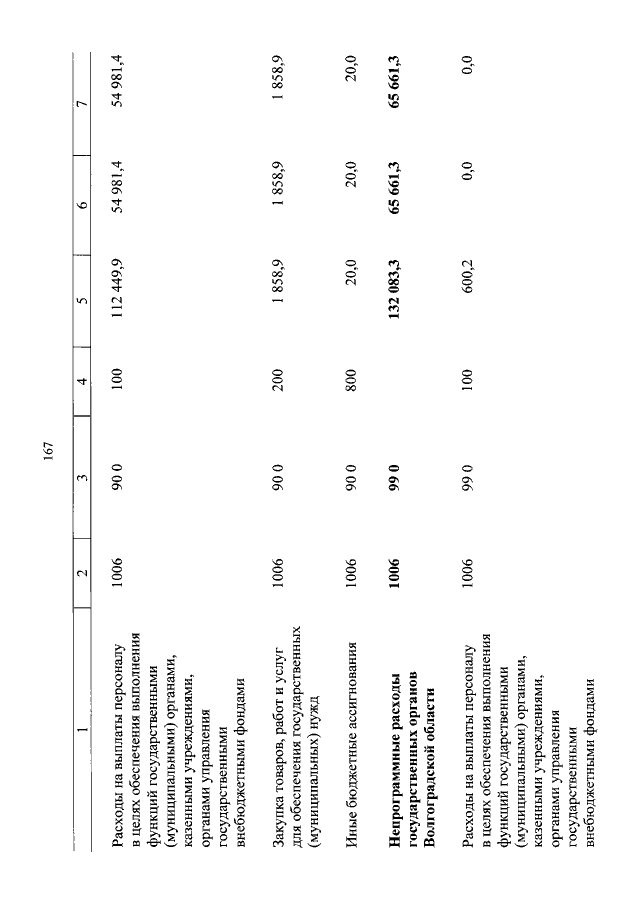 167

| 1 | 2 | 3 | 4 | 5 | 6 | 7 |
|---|---|---|---|---|---|---|
| Расходы на выплаты персоналу в целях обеспечения выполнения функций государственными (муниципальными) органами, казенными учреждениями, органами управления государственными внебюджетными фондами | 1006 | 90 0 | 100 | 112 449,9 | 54 981,4 | 54 981,4 |
| Закупка товаров, работ и услуг для обеспечения государственных (муниципальных) нужд | 1006 | 90 0 | 200 | 1 858,9 | 1 858,9 | 1 858,9 |
| Иные бюджетные ассигнования | 1006 | 90 0 | 800 | 20,0 | 20,0 | 20,0 |
| **Непрограммные расходы государственных органов Волгоградской области** | **1006** | **99 0** | | **132 083,3** | **65 661,3** | **65 661,3** |
| Расходы на выплаты персоналу в целях обеспечения выполнения функций государственными (муниципальными) органами, казенными учреждениями, органами управления государственными внебюджетными фондами | 1006 | 99 0 | 100 | 600,2 | 0,0 | 0,0 |